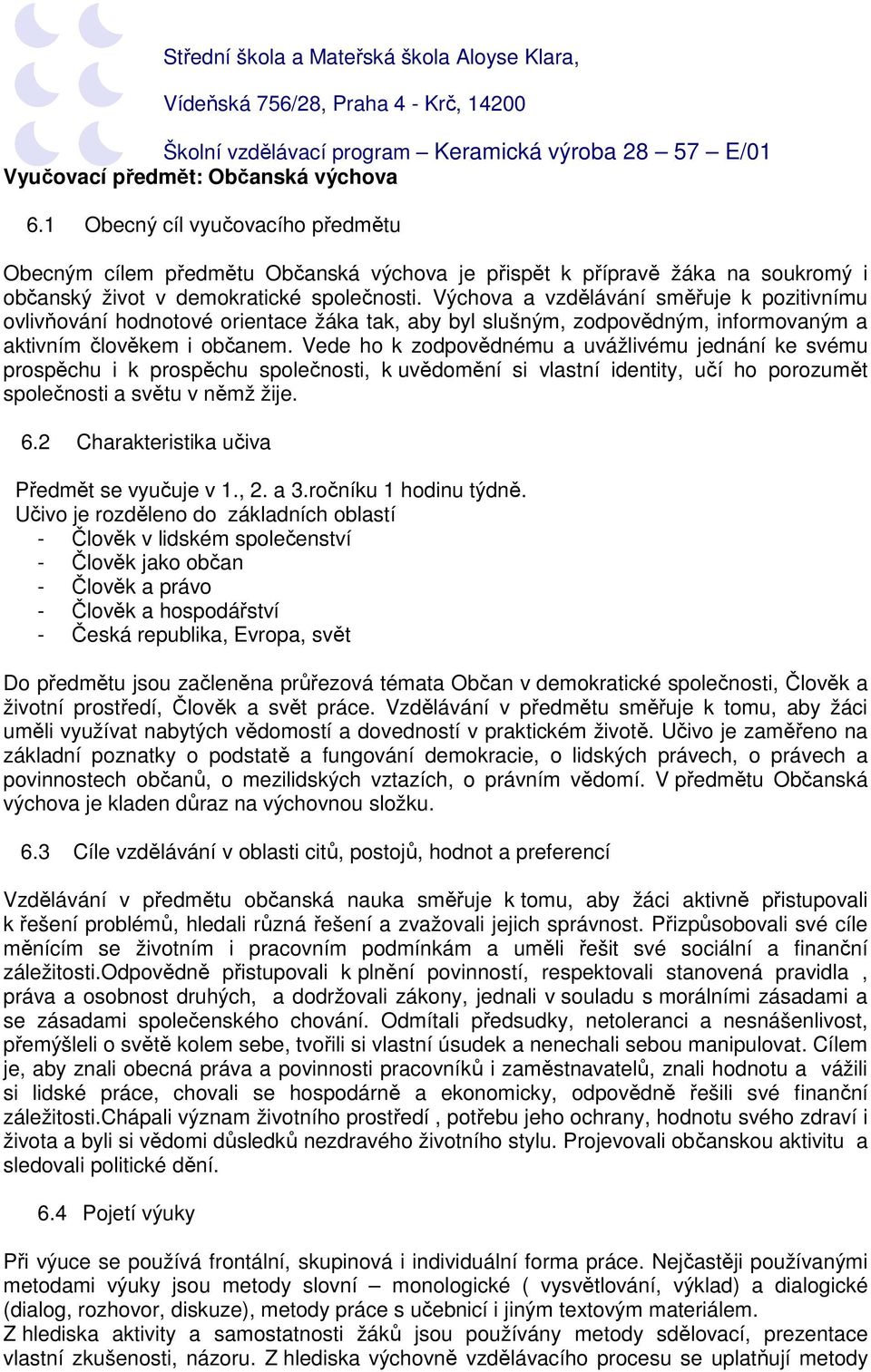 Střední škola a Mateřská škola Aloyse Klara,

Vídeňská 756/28, Praha 4 - Krč, 14200

Školní vzdělávací program – Keramická výroba 28 – 57 – E/01

Vyučovací předmět: Občanská výchova

6.1 Obecný cíl vyučovacího předmětu

Obecným cílem předmětu Občanská výchova je přispět k přípravě žáka na soukromý i občanský život v demokratické společnosti. Výchova a vzdělávání směřuje k pozitivnímu ovlivňování hodnotové orientace žáka tak, aby byl slušným, zodpovědným, informovaným a aktivním člověkem i občanem. Vede ho k zodpovědnému a uvážlivému jednání ke svému prospěchu i k prospěchu společnosti, k uvědomění si vlastní identity, učí ho porozumět společnosti a světu v němž žije.

6.2 Charakteristika učiva

Předmět se vyučuje v 1., 2. a 3.ročníku 1 hodinu týdně.
Učivo je rozděleno do základních oblastí
- Člověk v lidském společenství
- Člověk jako občan
- Člověk a právo
- Člověk a hospodářství
- Česká republika, Evropa, svět

Do předmětu jsou začleněna průřezová témata Občan v demokratické společnosti, Člověk a životní prostředí, Člověk a svět práce. Vzdělávání v předmětu směřuje k tomu, aby žáci uměli využívat nabytých vědomostí a dovedností v praktickém životě. Učivo je zaměřeno na základní poznatky o podstatě a fungování demokracie, o lidských právech, o právech a povinnostech občanů, o mezilidských vztazích, o právním vědomí. V předmětu Občanská výchova je kladen důraz na výchovnou složku.

6.3 Cíle vzdělávání v oblasti citů, postojů, hodnot a preferencí

Vzdělávání v předmětu občanská nauka směřuje k tomu, aby žáci aktivně přistupovali k řešení problémů, hledali různá řešení a zvažovali jejich správnost. Přizpůsobovali své cíle měnícím se životním i pracovním podmínkám a uměli řešit své sociální a finanční záležitosti.Odpovědně přistupovali k plnění povinností, respektovali stanovená pravidla , práva a osobnost druhých, a dodržovali zákony, jednali v souladu s morálními zásadami a se zásadami společenského chování. Odmítali předsudky, netoleranci a nesnášenlivost, přemýšleli o světě kolem sebe, tvořili si vlastní úsudek a nenechali sebou manipulovat. Cílem je, aby znali obecná práva a povinnosti pracovníků i zaměstnavatelů, znali hodnotu a vážili si lidské práce, chovali se hospodárně a ekonomicky, odpovědně řešili své finanční záležitosti.Chápali význam životního prostředí , potřebu jeho ochrany, hodnotu svého zdraví i života a byli si vědomi důsledků nezdravého životního stylu. Projevovali občanskou aktivitu a sledovali politické dění.

6.4 Pojetí výuky

Při výuce se používá frontální, skupinová i individuální forma práce. Nejčastěji používanými metodami výuky jsou metody slovní – monologické ( vysvětlování, výklad) a dialogické (dialog, rozhovor, diskuze), metody práce s učebnicí i jiným textovým materiálem.
Z hlediska aktivity a samostatnosti žáků jsou používány metody sdělovací, prezentace vlastní zkušenosti, názoru. Z hlediska výchovně vzdělávacího procesu se uplatňují metody